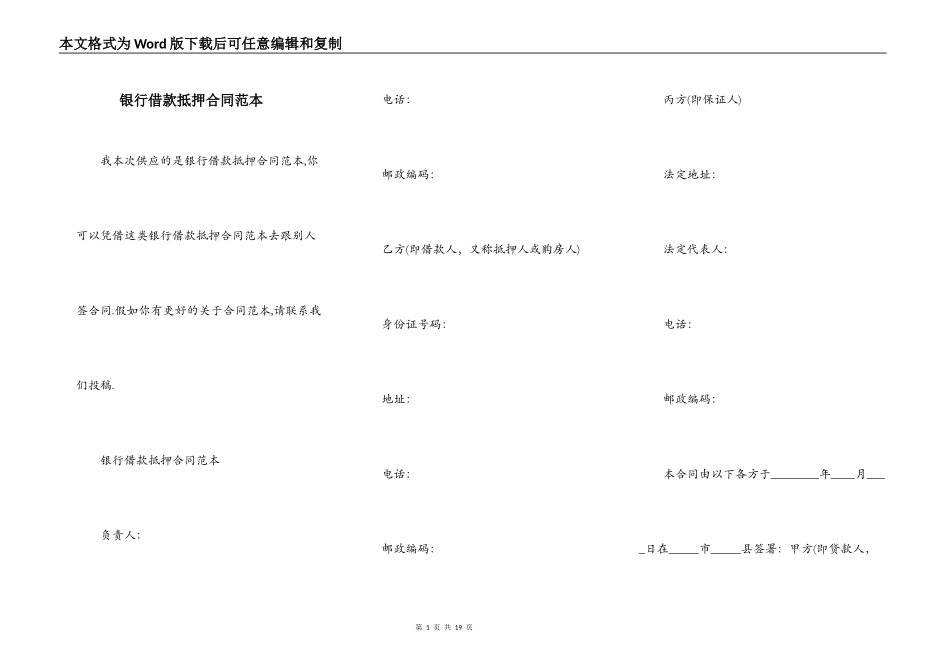 本文格式为Word版下载后可任意编辑和复制

银行借款抵押合同范本

我本次供应的是银行借款抵押合同范本,你可以凭借这类银行借款抵押合同范本去跟别人签合同.假如你有更好的关于合同范本,请联系我们投稿.

银行借款抵押合同范本

负责人:

电话:

邮政编码:

乙方(即借款人，又称抵押人或购房人)

身份证号码:

地址:

电话:

邮政编码:

丙方(即保证人)

法定地址:

法定代表人:

电话:

邮政编码:

本合同由以下各方于________年____月____日在_____市_____县签署：甲方(即贷款人,

第 1 页 共 19 页